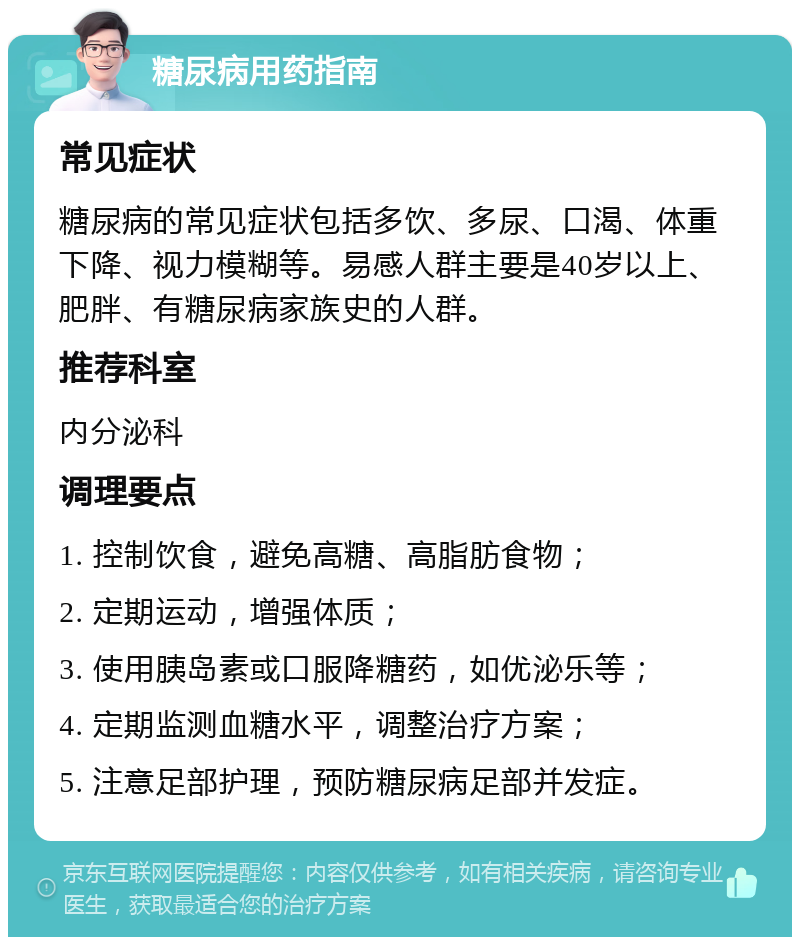 糖尿病用药指南

常见症状

糖尿病的常见症状包括多饮、多尿、口渴、体重下降、视力模糊等。易感人群主要是40岁以上、肥胖、有糖尿病家族史的人群。

推荐科室

内分泌科

调理要点

1. 控制饮食，避免高糖、高脂肪食物；

2. 定期运动，增强体质；

3. 使用胰岛素或口服降糖药，如优泌乐等；

4. 定期监测血糖水平，调整治疗方案；

5. 注意足部护理，预防糖尿病足部并发症。

京东互联网医院提醒您：内容仅供参考，如有相关疾病，请咨询专业医生，获取最适合您的治疗方案